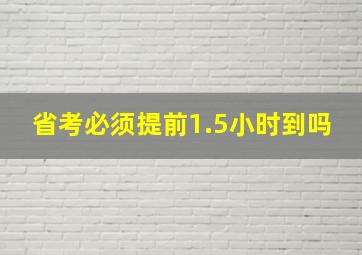 省考必须提前1.5小时到吗